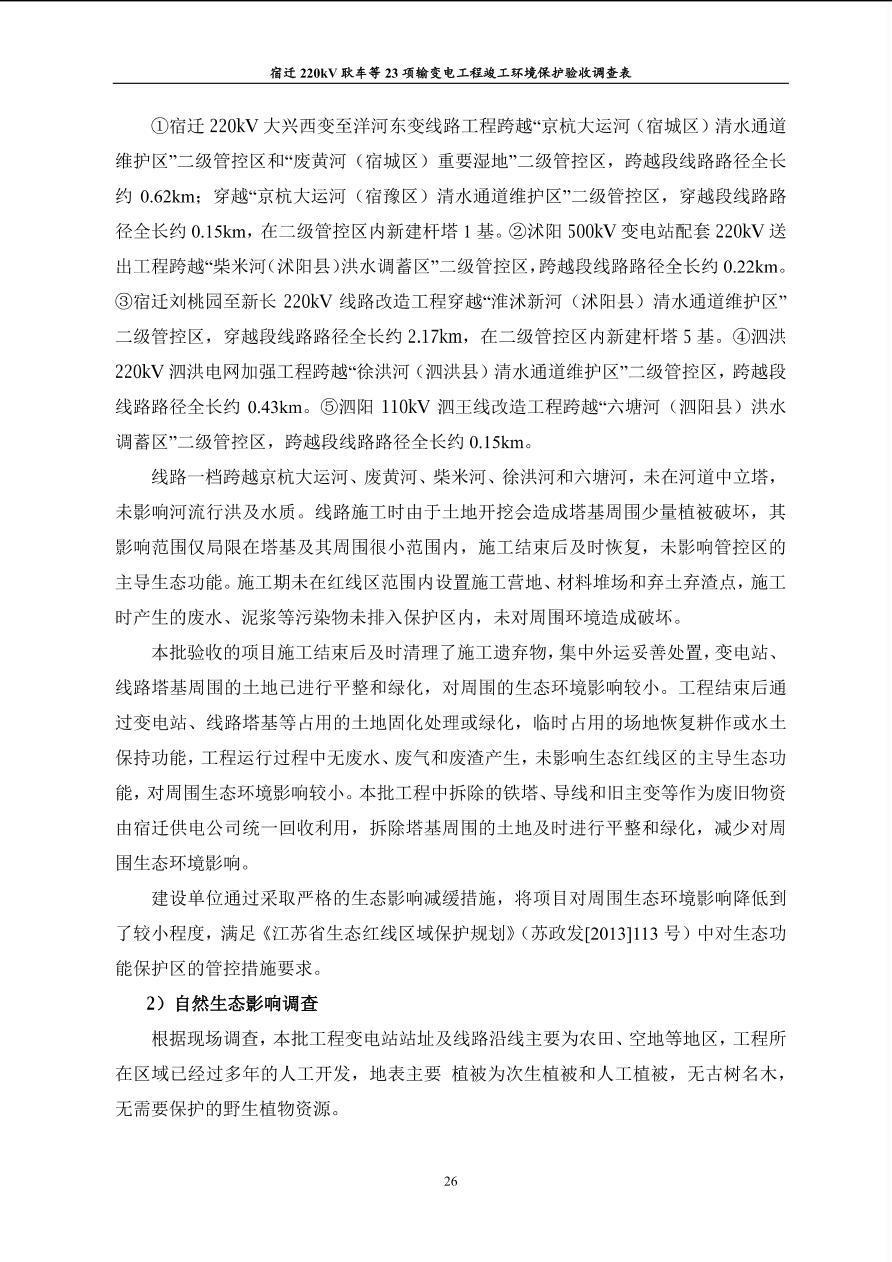 宿迁 220kV 耿车等 23 项输变电工程竣工环境保护验收调查表

①宿迁 220kV 大兴西变至洋河东变线路工程跨越“京杭大运河（宿城区）清水通道维护区”二级管控区和“废黄河（宿城区）重要湿地”二级管控区，跨越段线路路径全长约 0.62km；穿越“京杭大运河（宿豫区）清水通道维护区”二级管控区，穿越段线路路径全长约 0.15km，在二级管控区内新建杆塔 1 基。②沭阳 500kV 变电站配套 220kV 送出工程跨越“柴米河（沭阳县）洪水调蓄区”二级管控区，跨越段线路路径全长约 0.22km。③宿迁刘桃园至新长 220kV 线路改造工程穿越“淮沭新河（沭阳县）清水通道维护区”二级管控区，穿越段线路路径全长约 2.17km，在二级管控区内新建杆塔 5 基。④泗洪 220kV 泗洪电网加强工程跨越“徐洪河（泗洪县）清水通道维护区”二级管控区，跨越段线路路径全长约 0.43km。⑤泗阳 110kV 泗王线改造工程跨越“六塘河（泗阳县）洪水调蓄区”二级管控区，跨越段线路路径全长约 0.15km。

线路一档跨越京杭大运河、废黄河、柴米河、徐洪河和六塘河，未在河道中立塔，未影响河流行洪及水质。线路施工时由于土地开挖会造成塔基周围少量植被破坏，其影响范围仅局限在塔基及其周围很小范围内，施工结束后及时恢复，未影响管控区的主导生态功能。施工期未在红线区范围内设置施工营地、材料堆场和弃土弃渣点，施工时产生的废水、泥浆等污染物未排入保护区内，未对周围环境造成破坏。

本批验收的项目施工结束后及时清理了施工遗弃物，集中外运妥善处置，变电站、线路塔基周围的土地已进行平整和绿化，对周围的生态环境影响较小。工程结束后通过变电站、线路塔基等占用的土地固化处理或绿化，临时占用的场地恢复耕作或水土保持功能，工程运行过程中无废水、废气和废渣产生，未影响生态红线区的主导生态功能，对周围生态环境影响较小。本批工程中拆除的铁塔、导线和旧主变等作为废旧物资由宿迁供电公司统一回收利用，拆除塔基周围的土地及时进行平整和绿化，减少对周围生态环境影响。

建设单位通过采取严格的生态影响减缓措施，将项目对周围生态环境影响降低到了较小程度，满足《江苏省生态红线区域保护规划》（苏政发[2013]113 号）中对生态功能保护区的管控措施要求。

2）自然生态影响调查

根据现场调查，本批工程变电站站址及线路沿线主要为农田、空地等地区，工程所在区域已经过多年的人工开发，地表主要 植被为次生植被和人工植被，无古树名木，无需要保护的野生植物资源。

26